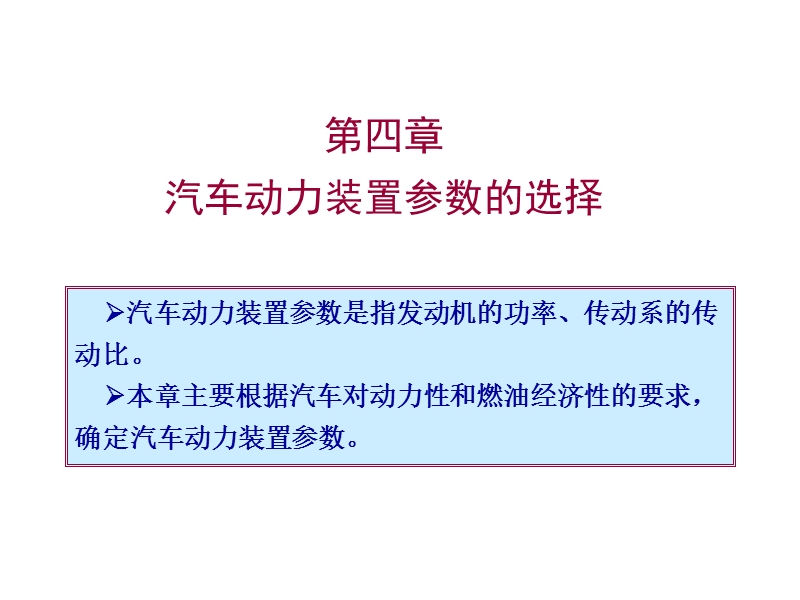 第四章
汽车动力装置参数的选择

➢汽车动力装置参数是指发动机的功率、传动系的传动比。

➢本章主要根据汽车对动力性和燃油经济性的要求，确定汽车动力装置参数。